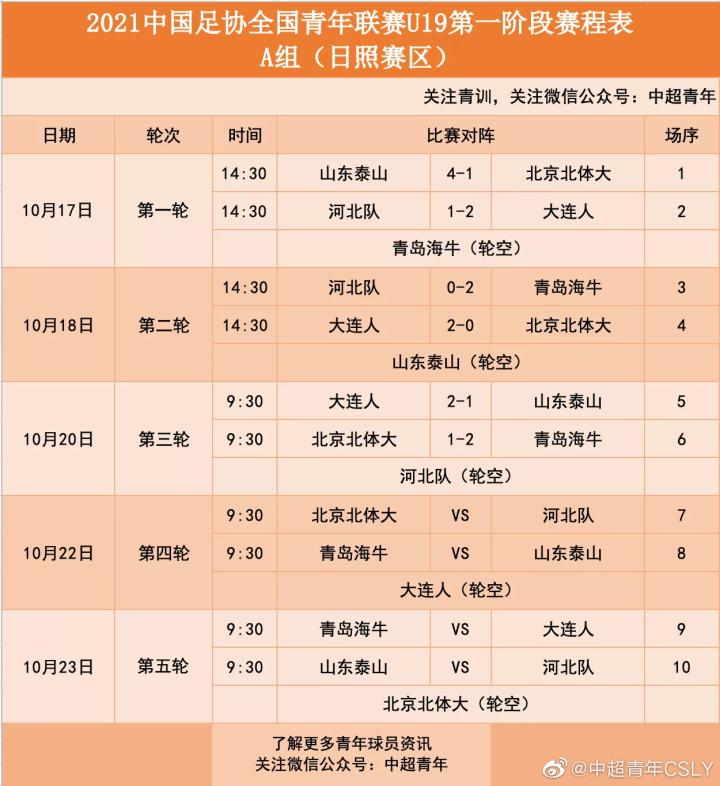 2021中国足协全国青年联赛U19第一阶段赛程表
A组（日照赛区）

关注青训，关注微信公众号：中超青年

| 日期 | 轮次 | 时间 | 比赛对阵 | | | 场序 |
|---|---|---|---|---|---|---|
| 10月17日 | 第一轮 | 14:30 | 山东泰山 | 4-1 | 北京北体大 | 1 |
| | | 14:30 | 河北队 | 1-2 | 大连人 | 2 |
| | | | 青岛海牛（轮空） | | | |
| 10月18日 | 第二轮 | 14:30 | 河北队 | 0-2 | 青岛海牛 | 3 |
| | | 14:30 | 大连人 | 2-0 | 北京北体大 | 4 |
| | | | 山东泰山（轮空） | | | |
| 10月20日 | 第三轮 | 9:30 | 大连人 | 2-1 | 山东泰山 | 5 |
| | | 9:30 | 北京北体大 | 1-2 | 青岛海牛 | 6 |
| | | | 河北队（轮空） | | | |
| 10月22日 | 第四轮 | 9:30 | 北京北体大 | VS | 河北队 | 7 |
| | | 9:30 | 青岛海牛 | VS | 山东泰山 | 8 |
| | | | 大连人（轮空） | | | |
| 10月23日 | 第五轮 | 9:30 | 青岛海牛 | VS | 大连人 | 9 |
| | | 9:30 | 山东泰山 | VS | 河北队 | 10 |
| | | | 北京北体大（轮空） | | | |

了解更多青年球员资讯
关注微信公众号：中超青年

@中超青年CSLY